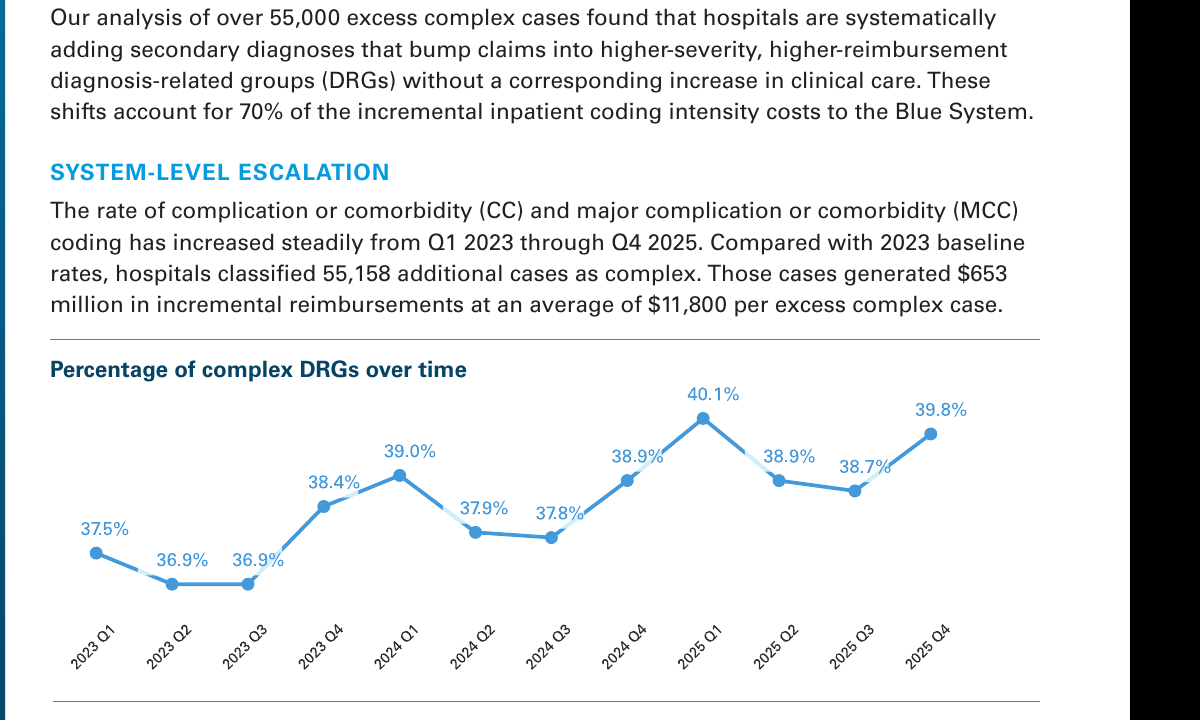 Our analysis of over 55,000 excess complex cases found that hospitals are systematically adding secondary diagnoses that bump claims into higher-severity, higher-reimbursement diagnosis-related groups (DRGs) without a corresponding increase in clinical care. These shifts account for 70% of the incremental inpatient coding intensity costs to the Blue System.

SYSTEM-LEVEL ESCALATION

The rate of complication or comorbidity (CC) and major complication or comorbidity (MCC) coding has increased steadily from Q1 2023 through Q4 2025. Compared with 2023 baseline rates, hospitals classified 55,158 additional cases as complex. Those cases generated $653 million in incremental reimbursements at an average of $11,800 per excess complex case.

Percentage of complex DRGs over time

37.5%
36.9%
36.9%
38.4%
39.0%
37.9%
37.8%
38.9%
40.1%
38.9%
38.7%
39.8%

2023 Q1
2023 Q2
2023 Q3
2023 Q4
2024 Q1
2024 Q2
2024 Q3
2024 Q4
2025 Q1
2025 Q2
2025 Q3
2025 Q4